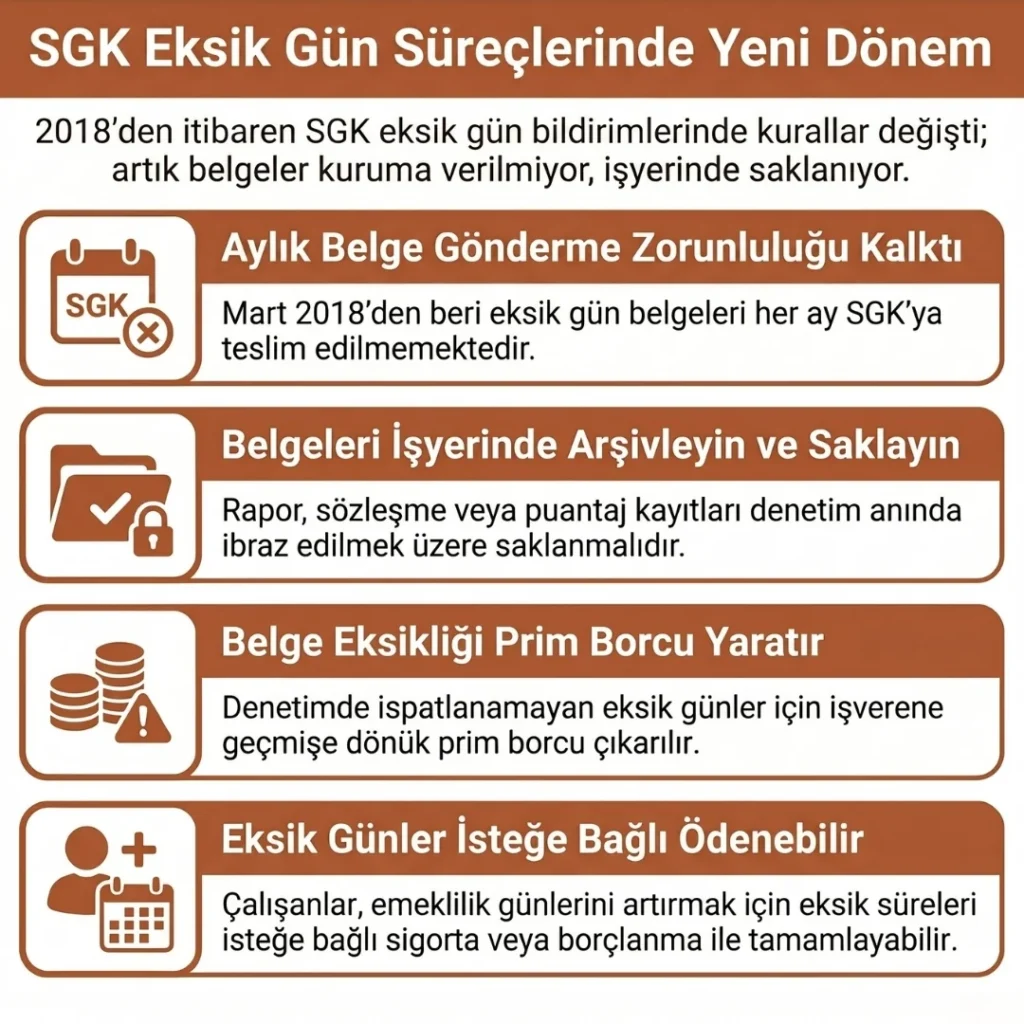 SGK Eksik Gün Süreçlerinde Yeni Dönem

2018'den itibaren SGK eksik gün bildirimlerinde kurallar değişti; artık belgeler kuruma verilmiyor, işyerinde saklanıyor.

SGK

Aylık Belge Gönderme Zorunluluğu Kalktı

Mart 2018'den beri eksik gün belgeleri her ay SGK'ya teslim edilmemektedir.

Belgeleri İşyerinde Arşivleyin ve Saklayın

Rapor, sözleşme veya puantaj kayıtları denetim anında ibraz edilmek üzere saklanmalıdır.

Belge Eksikliği Prim Borcu Yaratır

Denetimde ispatlanamayan eksik günler için işverene geçmişe dönük prim borcu çıkarılır.

Eksik Günler İsteğe Bağlı Ödenebilir

Çalışanlar, emeklilik günlerini artırmak için eksik süreleri isteğe bağlı sigorta veya borçlanma ile tamamlayabilir.